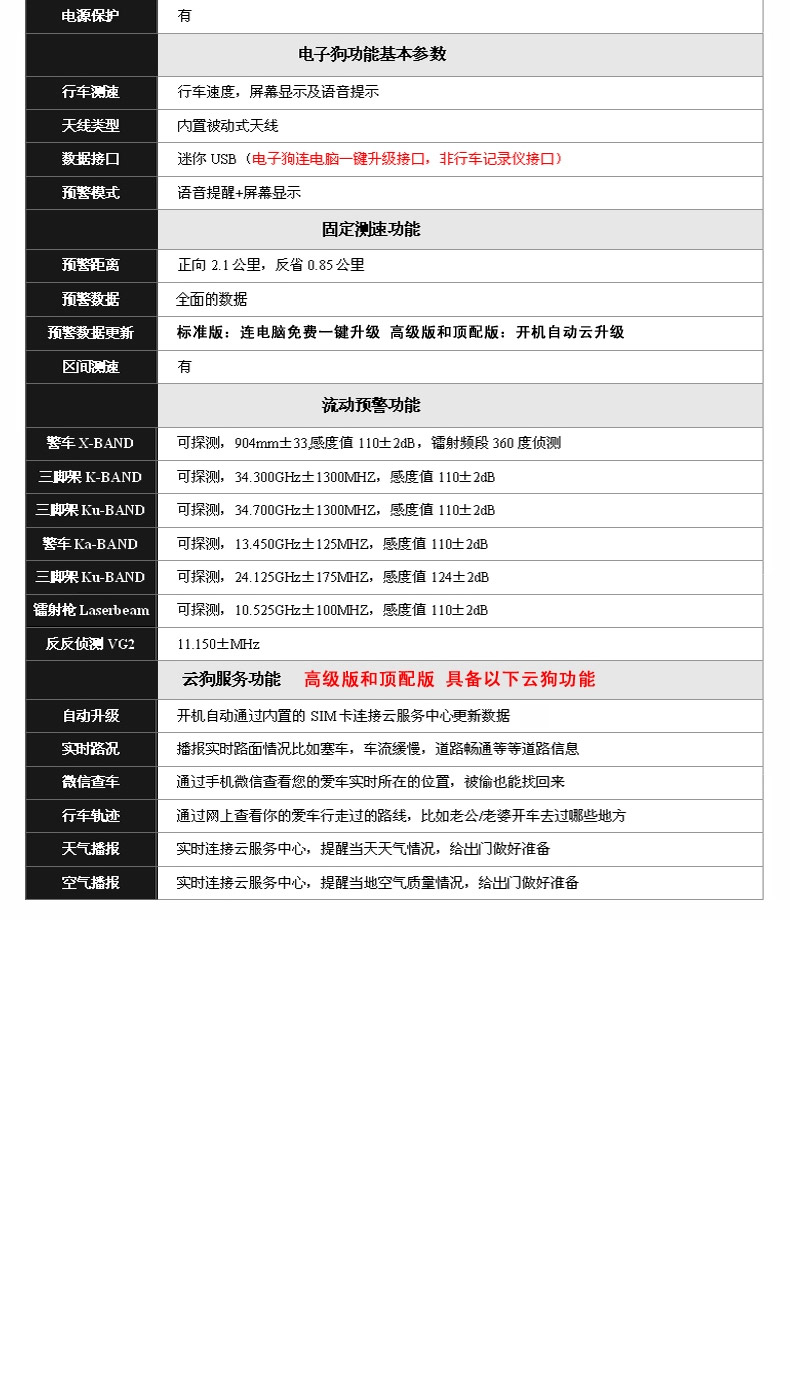 | 电源保护 | 有 |
|---|---|
| | 电子狗功能基本参数 |
| 行车测速 | 行车速度，屏幕显示及语音提示 |
| 天线类型 | 内置被动式天线 |
| 数据接口 | 迷你 USB（电子狗连电脑一键升级接口，非行车记录仪接口） |
| 预警模式 | 语音提醒+屏幕显示 |
| | 固定测速功能 |
| 预警距离 | 正向 2.1 公里，反省 0.85 公里 |
| 预警数据 | 全面的数据 |
| 预警数据更新 | 标准版：连电脑免费一键升级 高级版和顶配版：开机自动云升级 |
| 区间测速 | 有 |
| | 流动预警功能 |
| 警车 X-BAND | 可探测，904mm±33,感度值 110±2dB，镭射频段 360 度侦测 |
| 三脚架 K-BAND | 可探测，34.300GHz±1300MHZ，感度值 110±2dB |
| 三脚架 Ku-BAND | 可探测，34.700GHz±1300MHZ，感度值 110±2dB |
| 警车 Ka-BAND | 可探测，13.450GHz±125MHZ，感度值 110±2dB |
| 三脚架 Ku-BAND | 可探测，24.125GHz±175MHZ，感度值 124±2dB |
| 镭射枪 Laserbeam | 可探测，10.525GHz±100MHZ，感度值 110±2dB |
| 反反侦测 VG2 | 11.150±MHz |
| | 云狗服务功能 高级版和顶配版 具备以下云狗功能 |
| 自动升级 | 开机自动通过内置的 SIM 卡连接云服务中心更新数据 |
| 实时路况 | 播报实时路面情况比如塞车，车流缓慢，道路畅通等等道路信息 |
| 微信查车 | 通过手机微信查看您的爱车实时所在的位置，被偷也能找回来 |
| 行车轨迹 | 通过网上查看你的爱车行走过的路线，比如老公/老婆开车去过哪些地方 |
| 天气播报 | 实时连接云服务中心，提醒当天天气情况，给出门做好准备 |
| 空气播报 | 实时连接云服务中心，提醒当地空气质量情况，给出门做好准备 |